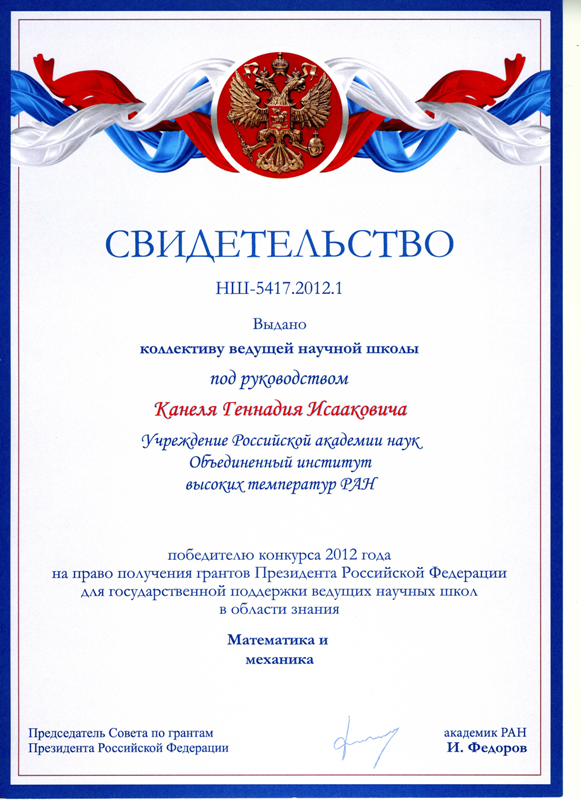 СВИДЕТЕЛЬСТВО

НШ-5417.2012.1

Выдано

коллективу ведущей научной школы

под руководством

Канеля Геннадия Исааковича

Учреждение Российской академии наук Объединенный институт высоких температур РАН

победителю конкурса 2012 года на право получения грантов Президента Российской Федерации для государственной поддержки ведущих научных школ в области знания

Математика и механика

Председатель Совета по грантам Президента Российской Федерации

академик РАН И. Федоров